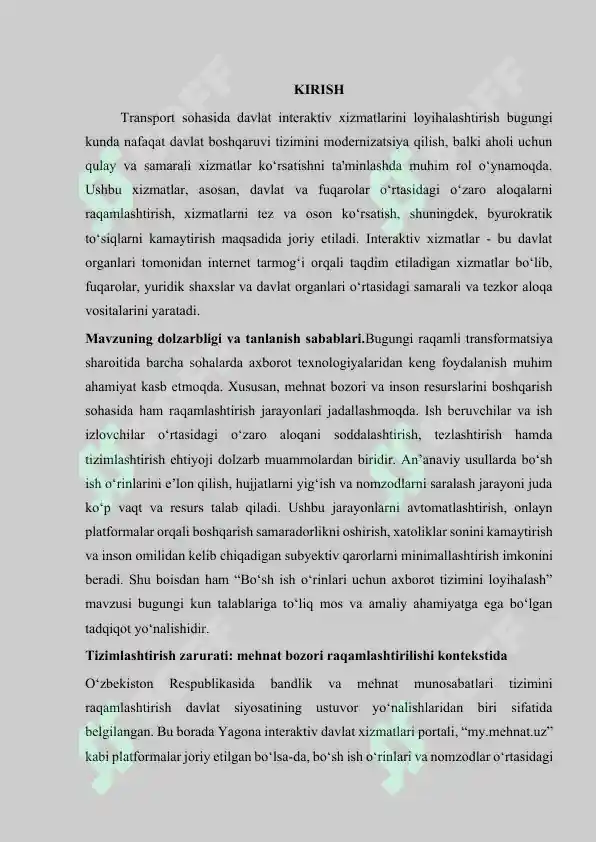 KIRISH

Transport sohasida davlat interaktiv xizmatlarini loyihalashtirish bugungi kunda nafaqat davlat boshqaruvi tizimini modernizatsiya qilish, balki aholi uchun qulay va samarali xizmatlar ko‘rsatishni ta'minlashda muhim rol o‘ynamoqda. Ushbu xizmatlar, asosan, davlat va fuqarolar o‘rtasidagi o‘zaro aloqalarni raqamlashtirish, xizmatlarni tez va oson ko‘rsatish, shuningdek, byurokratik to‘siqlarni kamaytirish maqsadida joriy etiladi. Interaktiv xizmatlar - bu davlat organlari tomonidan internet tarmog‘i orqali taqdim etiladigan xizmatlar bo‘lib, fuqarolar, yuridik shaxslar va davlat organlari o‘rtasidagi samarali va tezkor aloqa vositalarini yaratadi.

Mavzuning dolzarbligi va tanlanish sabablari.Bugungi raqamli transformatsiya sharoitida barcha sohalarda axborot texnologiyalaridan keng foydalanish muhim ahamiyat kasb etmoqda. Xususan, mehnat bozori va inson resurslarini boshqarish sohasida ham raqamlashtirish jarayonlari jadallashmoqda. Ish beruvchilar va ish izlovchilar o‘rtasidagi o‘zaro aloqani soddalashtirish, tezlashtirish hamda tizimlashtirish ehtiyoji dolzarb muammolardan biridir. An’anaviy usullarda bo‘sh ish o‘rinlarini e’lon qilish, hujjatlarni yig‘ish va nomzodlarni saralash jarayoni juda ko‘p vaqt va resurs talab qiladi. Ushbu jarayonlarni avtomatlashtirish, onlayn platformalar orqali boshqarish samaradorlikni oshirish, xatoliklar sonini kamaytirish va inson omilidan kelib chiqadigan subyektiv qarorlarni minimallashtirish imkonini beradi. Shu boisdan ham “Bo‘sh ish o‘rinlari uchun axborot tizimini loyihalash” mavzusi bugungi kun talablariga to‘liq mos va amaliy ahamiyatga ega bo‘lgan tadqiqot yo‘nalishidir.

Tizimlashtirish zarurati: mehnat bozori raqamlashtirilishi kontekstida

O‘zbekiston Respublikasida bandlik va mehnat munosabatlari tizimini raqamlashtirish davlat siyosatining ustuvor yo‘nalishlaridan biri sifatida belgilangan. Bu borada Yagona interaktiv davlat xizmatlari portali, “my.mehnat.uz” kabi platformalar joriy etilgan bo‘lsa-da, bo‘sh ish o‘rinlari va nomzodlar o‘rtasidagi